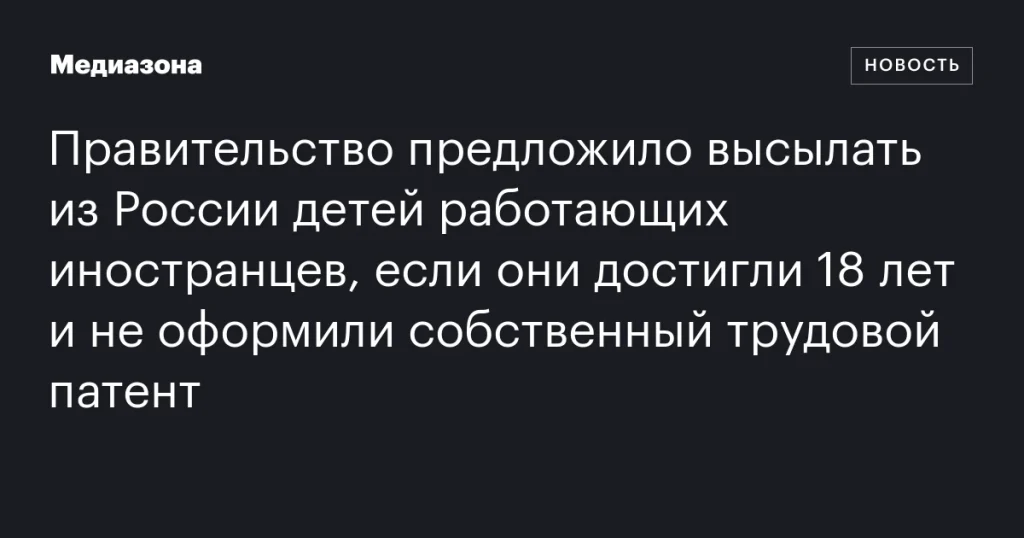 Медиазона

НОВОСТЬ

Правительство предложило высылать из России детей работающих иностранцев, если они достигли 18 лет и не оформили собственный трудовой патент